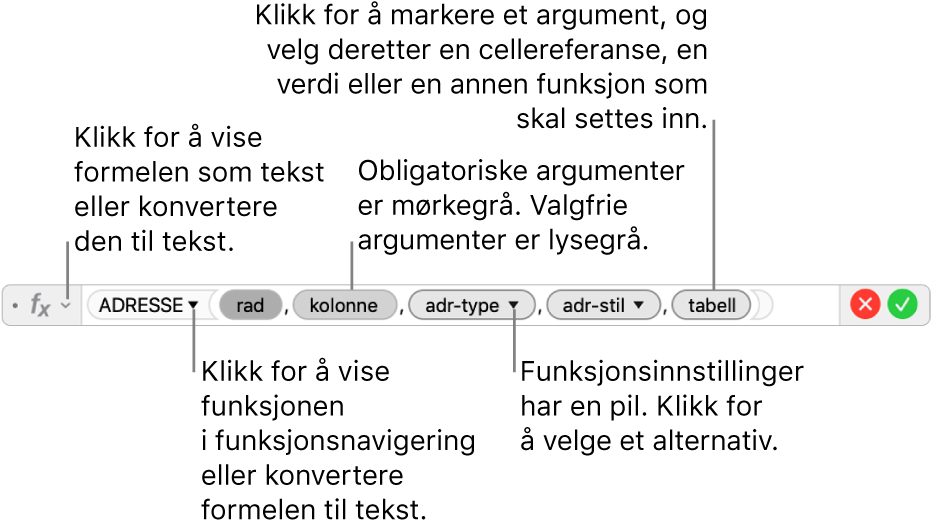 Klikk for å markere et argument, og velg deretter en cellereferanse, en verdi eller en annen funksjon som skal settes inn.

Klikk for å vise formelen som tekst eller konvertere den til tekst.

Obligatoriske argumenter er mørkegrå. Valgfrie argumenter er lysegrå.

$f_x$ ADRESSE ▾ ( rad , kolonne , adr-type ▾ , adr-stil ▾ , tabell )

Klikk for å vise funksjonen i funksjonsnavigering eller konvertere formelen til tekst.

Funksjonsinnstillinger har en pil. Klikk for å velge et alternativ.